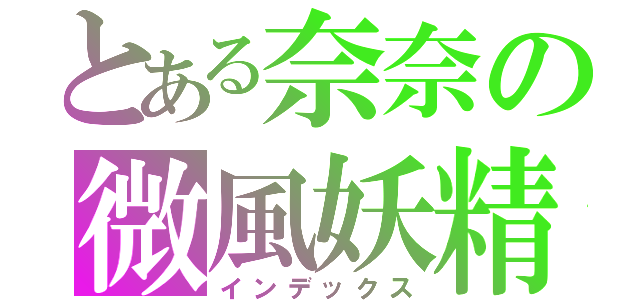 とある奈奈の
微風妖精
インデックス